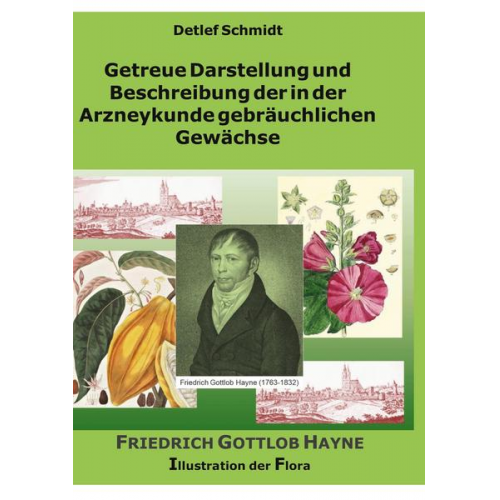 Detlef Schmidt

Getreue Darstellung und Beschreibung der in der Arzneykunde gebräuchlichen Gewächse

Friedrich Gottlob Hayne (1763-1832)

FRIEDRICH GOTTLOB HAYNE

Illustration der Flora